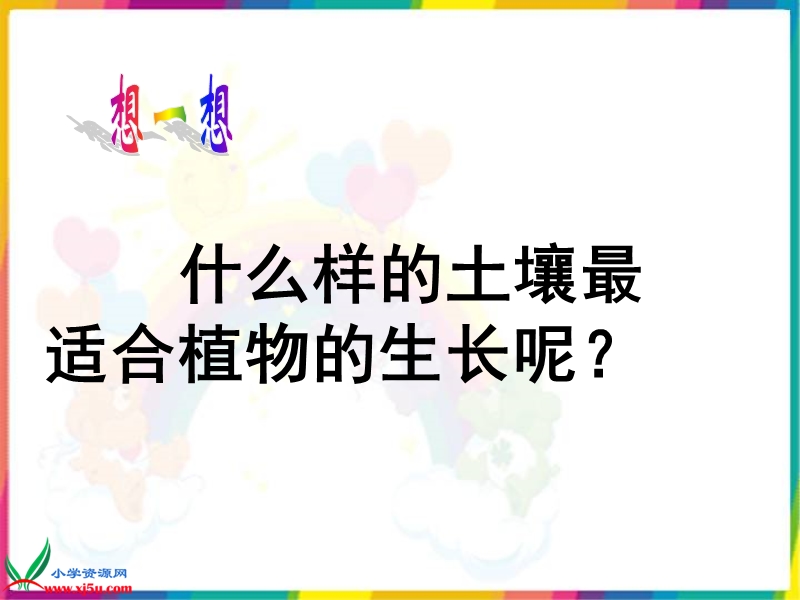 想一想

什么样的土壤最适合植物的生长呢？

小学资源网
www.xj5u.com